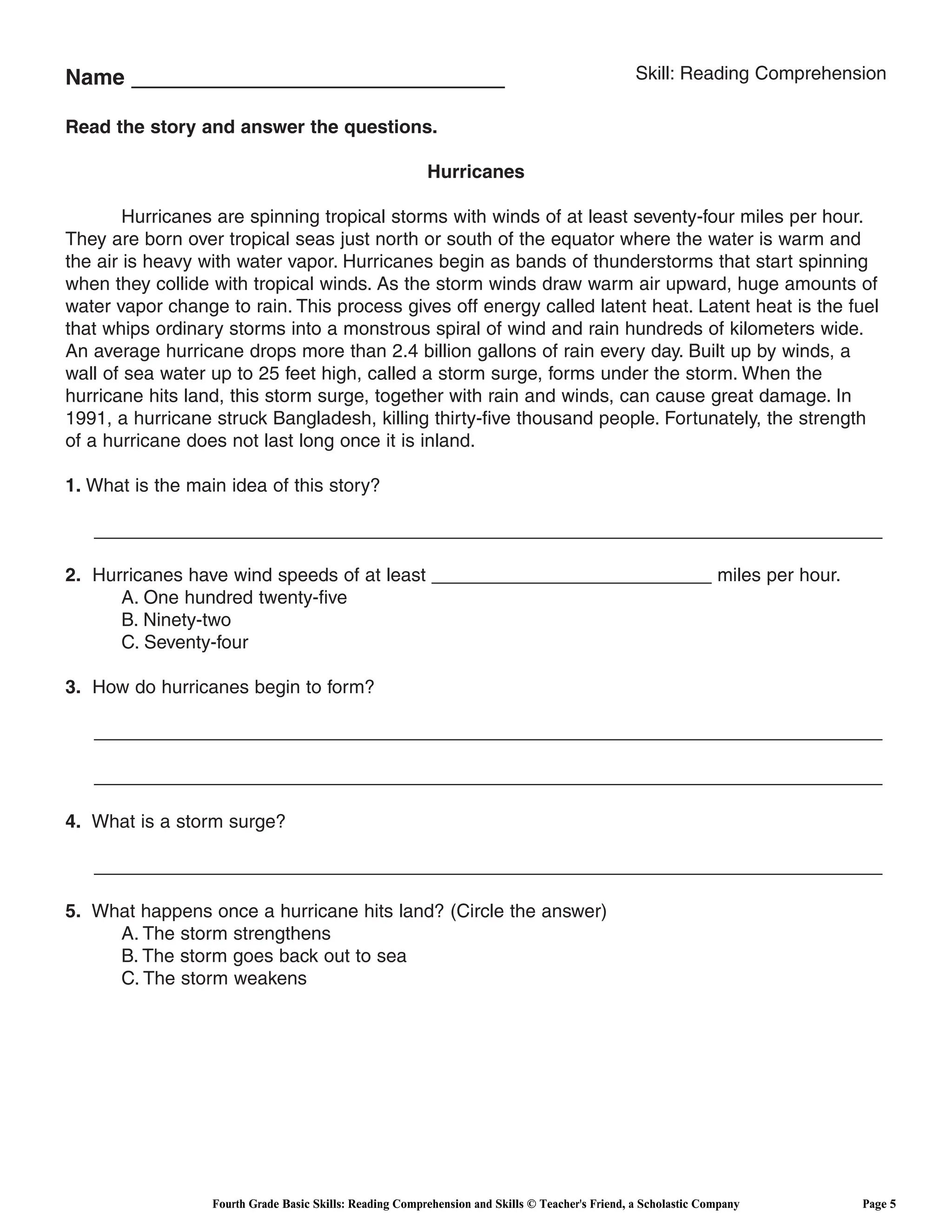 Name ____

Skill: Reading Comprehension

Read the story and answer the questions.

Hurricanes

Hurricanes are spinning tropical storms with winds of at least seventy-four miles per hour. They are born over tropical seas just north or south of the equator where the water is warm and the air is heavy with water vapor. Hurricanes begin as bands of thunderstorms that start spinning when they collide with tropical winds. As the storm winds draw warm air upward, huge amounts of water vapor change to rain. This process gives off energy called latent heat. Latent heat is the fuel that whips ordinary storms into a monstrous spiral of wind and rain hundreds of kilometers wide. An average hurricane drops more than 2.4 billion gallons of rain every day. Built up by winds, a wall of sea water up to 25 feet high, called a storm surge, forms under the storm. When the hurricane hits land, this storm surge, together with rain and winds, can cause great damage. In 1991, a hurricane struck Bangladesh, killing thirty-five thousand people. Fortunately, the strength of a hurricane does not last long once it is inland.

1. What is the main idea of this story?

____

2. Hurricanes have wind speeds of at least ____ miles per hour.
A. One hundred twenty-five
B. Ninety-two
C. Seventy-four

3. How do hurricanes begin to form?

____

____

4. What is a storm surge?

____

5. What happens once a hurricane hits land? (Circle the answer)
A. The storm strengthens
B. The storm goes back out to sea
C. The storm weakens

Fourth Grade Basic Skills: Reading Comprehension and Skills © Teacher's Friend, a Scholastic Company

Page 5